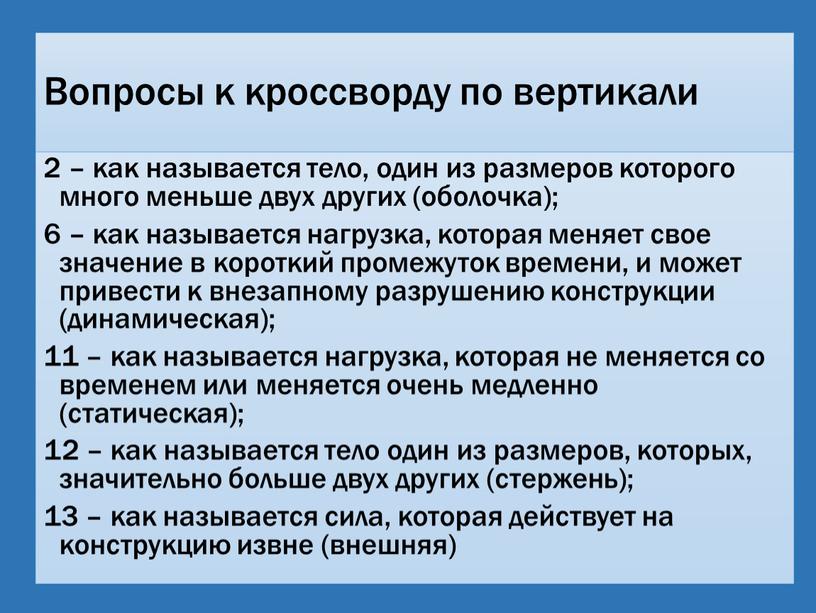 Вопросы к кроссворду по вертикали

2 – как называется тело, один из размеров которого много меньше двух других (оболочка);

6 – как называется нагрузка, которая меняет свое значение в короткий промежуток времени, и может привести к внезапному разрушению конструкции (динамическая);

11 – как называется нагрузка, которая не меняется со временем или меняется очень медленно (статическая);

12 – как называется тело один из размеров, которых, значительно больше двух других (стержень);

13 – как называется сила, которая действует на конструкцию извне (внешняя)